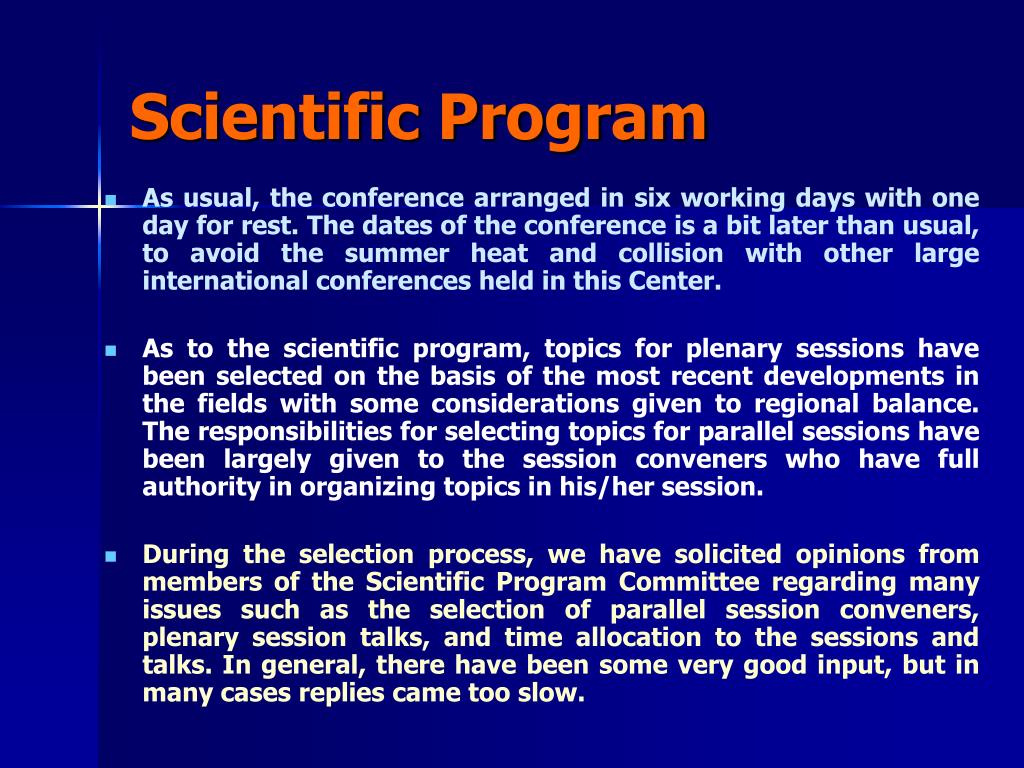 Scientific Program

As usual, the conference arranged in six working days with one day for rest. The dates of the conference is a bit later than usual, to avoid the summer heat and collision with other large international conferences held in this Center.

As to the scientific program, topics for plenary sessions have been selected on the basis of the most recent developments in the fields with some considerations given to regional balance. The responsibilities for selecting topics for parallel sessions have been largely given to the session conveners who have full authority in organizing topics in his/her session.

During the selection process, we have solicited opinions from members of the Scientific Program Committee regarding many issues such as the selection of parallel session conveners, plenary session talks, and time allocation to the sessions and talks. In general, there have been some very good input, but in many cases replies came too slow.